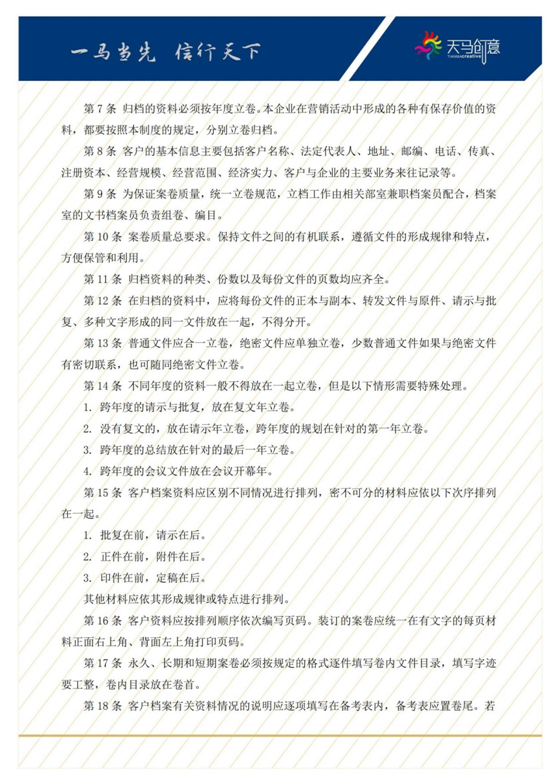 一马当先 信行天下

天马创意

第 7 条 归档的资料必须按年度立卷。本企业在营销活动中形成的各种有保存价值的资料，都要按照本制度的规定，分别立卷归档。

第 8 条 客户的基本信息主要包括客户名称、法定代表人、地址、邮编、电话、传真、注册资本、经营规模、经营范围、经济实力、客户与企业的主要业务来往记录等。

第 9 条 为保证案卷质量，统一立卷规范，立档工作由相关部室兼职档案员配合，档案室的文书档案员负责组卷、编目。

第 10 条 案卷质量总要求。保持文件之间的有机联系，遵循文件的形成规律和特点，方便保管和利用。

第 11 条 归档资料的种类、份数以及每份文件的页数均应齐全。

第 12 条 在归档的资料中，应将每份文件的正本与副本、转发文件与原件、请示与批复、多种文字形成的同一文件放在一起，不得分开。

第 13 条 普通文件应合一立卷，绝密文件应单独立卷，少数普通文件如果与绝密文件有密切联系，也可随同绝密文件立卷。

第 14 条 不同年度的资料一般不得放在一起立卷，但是以下情形需要特殊处理。

1. 跨年度的请示与批复，放在复文年立卷。

2. 没有复文的，放在请示年立卷，跨年度的规划在针对的第一年立卷。

3. 跨年度的总结放在针对的最后一年立卷。

4. 跨年度的会议文件放在会议开幕年。

第 15 条 客户档案资料应区别不同情况进行排列，密不可分的材料应依以下次序排列在一起。

1. 批复在前，请示在后。

2. 正件在前，附件在后。

3. 印件在前，定稿在后。

其他材料应依其形成规律或特点进行排列。

第 16 条 客户资料应按排列顺序依次编写页码。装订的案卷应统一在有文字的每页材料正面右上角、背面左上角打印页码。

第 17 条 永久、长期和短期案卷必须按规定的格式逐件填写卷内文件目录，填写字迹要工整，卷内目录放在卷首。

第 18 条 客户档案有关资料情况的说明应逐项填写在备考表内，备考表应置卷尾。若